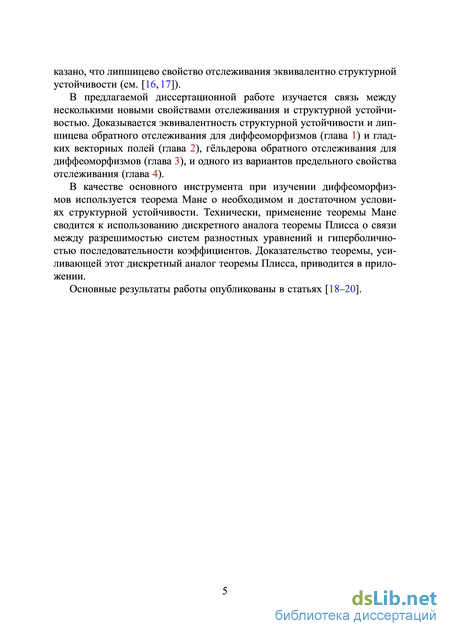 казано, что липшицево свойство отслеживания эквивалентно структурной устойчивости (см. [16, 17]).

В предлагаемой диссертационной работе изучается связь между несколькими новыми свойствами отслеживания и структурной устойчивостью. Доказывается эквивалентность структурной устойчивости и липшицева обратного отслеживания для диффеоморфизмов (глава 1) и гладких векторных полей (глава 2), гёльдерова обратного отслеживания для диффеоморфизмов (глава 3), и одного из вариантов предельного свойства отслеживания (глава 4).

В качестве основного инструмента при изучении диффеоморфизмов используется теорема Мане о необходимом и достаточном условиях структурной устойчивости. Технически, применение теоремы Мане сводится к использованию дискретного аналога теоремы Плисса о связи между разрешимостью систем разностных уравнений и гиперболичностью последовательности коэффициентов. Доказательство теоремы, усиливающей этот дискретный аналог теоремы Плисса, приводится в приложении.

Основные результаты работы опубликованы в статьях [18–20].

5

dsLib.net
библиотека диссертаций